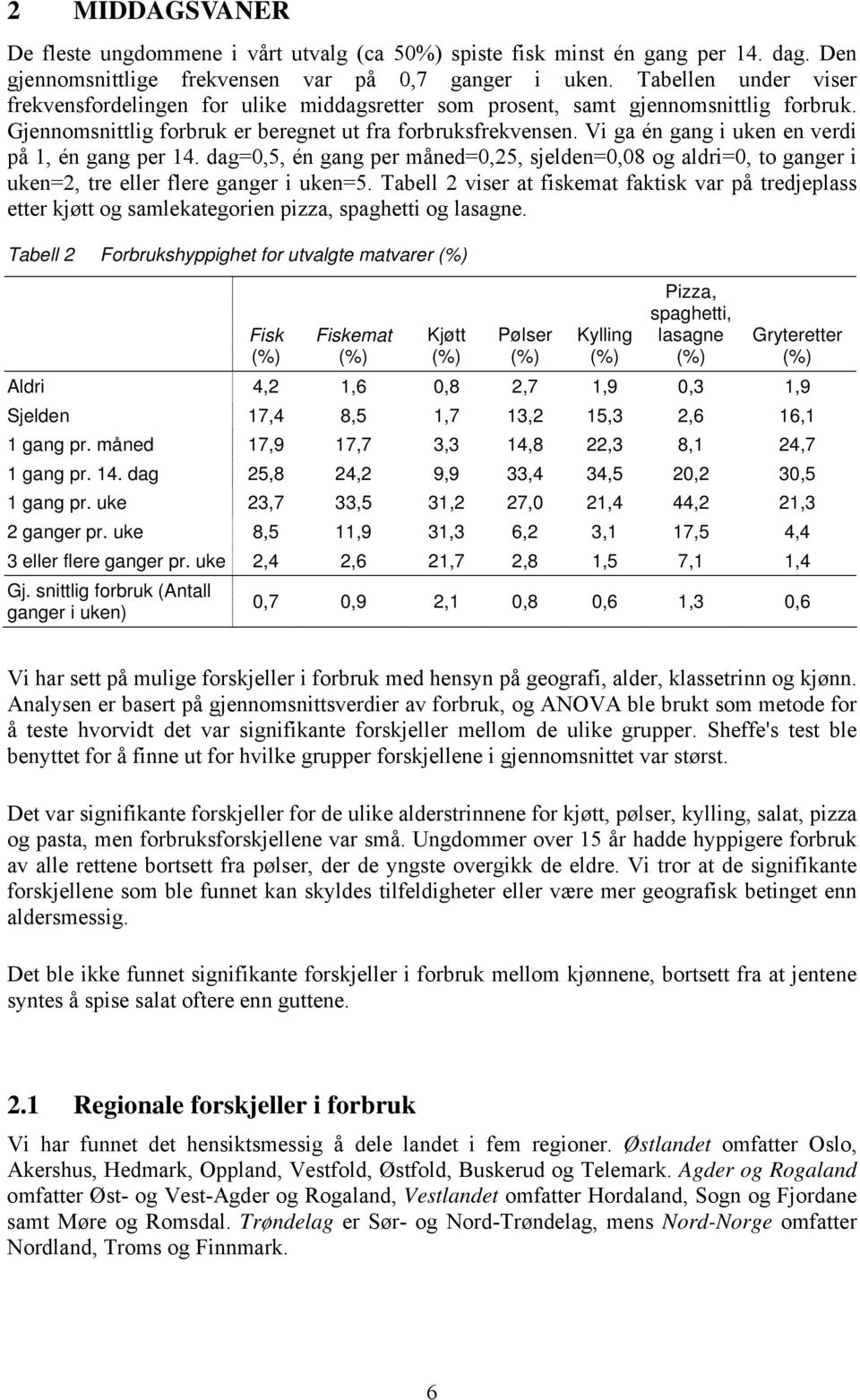 2 MIDDAGSVANER

De fleste ungdommene i vårt utvalg (ca 50%) spiste fisk minst én gang per 14. dag. Den gjennomsnittlige frekvensen var på 0,7 ganger i uken. Tabellen under viser frekvensfordelingen for ulike middagsretter som prosent, samt gjennomsnittlig forbruk. Gjennomsnittlig forbruk er beregnet ut fra forbruksfrekvensen. Vi ga én gang i uken en verdi på 1, én gang per 14. dag=0,5, én gang per måned=0,25, sjelden=0,08 og aldri=0, to ganger i uken=2, tre eller flere ganger i uken=5. Tabell 2 viser at fiskemat faktisk var på tredjeplass etter kjøtt og samlekategorien pizza, spaghetti og lasagne.

Tabell 2 Forbrukshyppighet for utvalgte matvarer (%)

| | Fisk (%) | Fiskemat (%) | Kjøtt (%) | Pølser (%) | Kylling (%) | Pizza, spaghetti, lasagne (%) | Gryteretter (%) |
|---|---|---|---|---|---|---|---|
| Aldri | 4,2 | 1,6 | 0,8 | 2,7 | 1,9 | 0,3 | 1,9 |
| Sjelden | 17,4 | 8,5 | 1,7 | 13,2 | 15,3 | 2,6 | 16,1 |
| 1 gang pr. måned | 17,9 | 17,7 | 3,3 | 14,8 | 22,3 | 8,1 | 24,7 |
| 1 gang pr. 14. dag | 25,8 | 24,2 | 9,9 | 33,4 | 34,5 | 20,2 | 30,5 |
| 1 gang pr. uke | 23,7 | 33,5 | 31,2 | 27,0 | 21,4 | 44,2 | 21,3 |
| 2 ganger pr. uke | 8,5 | 11,9 | 31,3 | 6,2 | 3,1 | 17,5 | 4,4 |
| 3 eller flere ganger pr. uke | 2,4 | 2,6 | 21,7 | 2,8 | 1,5 | 7,1 | 1,4 |
| Gj. snittlig forbruk (Antall ganger i uken) | 0,7 | 0,9 | 2,1 | 0,8 | 0,6 | 1,3 | 0,6 |

Vi har sett på mulige forskjeller i forbruk med hensyn på geografi, alder, klassetrinn og kjønn. Analysen er basert på gjennomsnittsverdier av forbruk, og ANOVA ble brukt som metode for å teste hvorvidt det var signifikante forskjeller mellom de ulike grupper. Sheffe's test ble benyttet for å finne ut for hvilke grupper forskjellene i gjennomsnittet var størst.

Det var signifikante forskjeller for de ulike alderstrinnene for kjøtt, pølser, kylling, salat, pizza og pasta, men forbruksforskjellene var små. Ungdommer over 15 år hadde hyppigere forbruk av alle rettene bortsett fra pølser, der de yngste overgikk de eldre. Vi tror at de signifikante forskjellene som ble funnet kan skyldes tilfeldigheter eller være mer geografisk betinget enn aldersmessig.

Det ble ikke funnet signifikante forskjeller i forbruk mellom kjønnene, bortsett fra at jentene syntes å spise salat oftere enn guttene.

2.1 Regionale forskjeller i forbruk

Vi har funnet det hensiktsmessig å dele landet i fem regioner. Østlandet omfatter Oslo, Akershus, Hedmark, Oppland, Vestfold, Østfold, Buskerud og Telemark. Agder og Rogaland omfatter Øst- og Vest-Agder og Rogaland, Vestlandet omfatter Hordaland, Sogn og Fjordane samt Møre og Romsdal. Trøndelag er Sør- og Nord-Trøndelag, mens Nord-Norge omfatter Nordland, Troms og Finnmark.

6